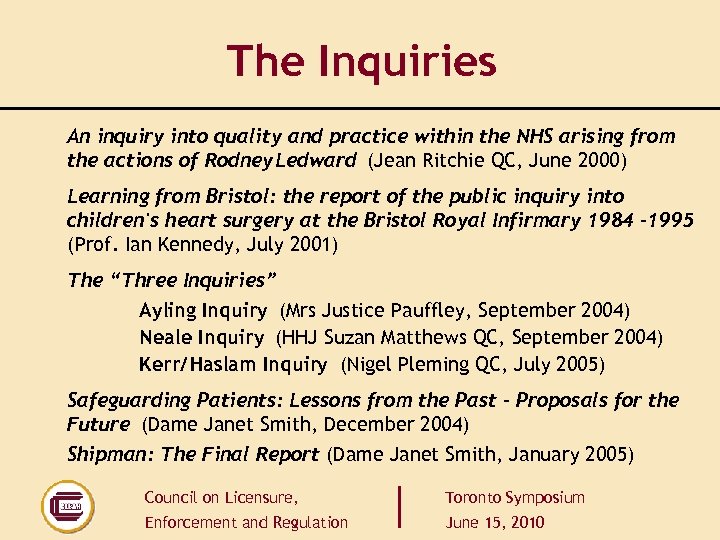 The Inquiries

An inquiry into quality and practice within the NHS arising from the actions of Rodney Ledward (Jean Ritchie QC, June 2000)

Learning from Bristol: the report of the public inquiry into children's heart surgery at the Bristol Royal Infirmary 1984 -1995 (Prof. Ian Kennedy, July 2001)

The "Three Inquiries"

Ayling Inquiry (Mrs Justice Pauffley, September 2004)
Neale Inquiry (HHJ Suzan Matthews QC, September 2004)
Kerr/Haslam Inquiry (Nigel Pleming QC, July 2005)

Safeguarding Patients: Lessons from the Past - Proposals for the Future (Dame Janet Smith, December 2004)

Shipman: The Final Report (Dame Janet Smith, January 2005)

CLEAR

Council on Licensure, Enforcement and Regulation

Toronto Symposium
June 15, 2010